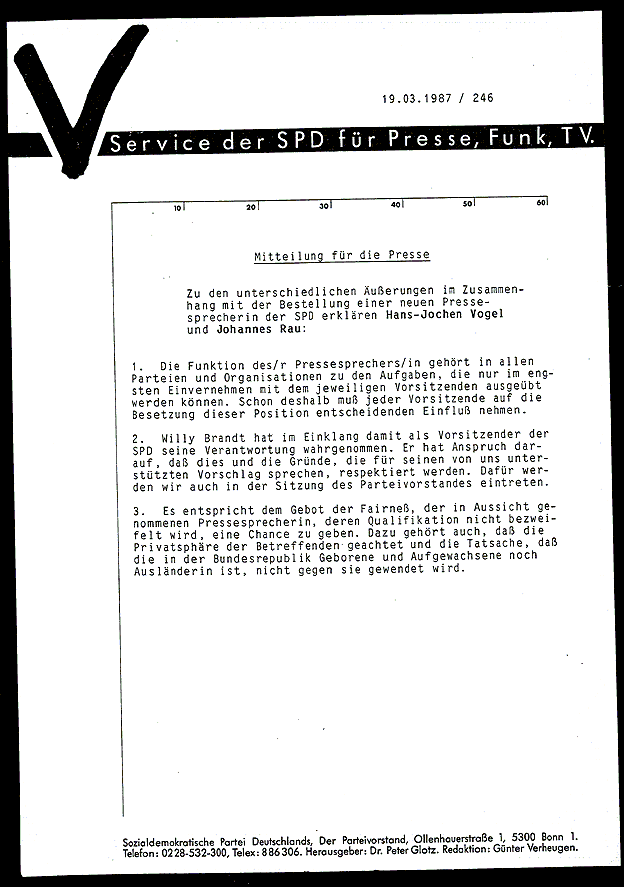 19.03.1987 / 246

Service der SPD für Presse, Funk, TV.

10 20 30 40 50 60

Mitteilung für die Presse

Zu den unterschiedlichen Äußerungen im Zusammenhang mit der Bestellung einer neuen Pressesprecherin der SPD erklären Hans-Jochen Vogel und Johannes Rau:

1. Die Funktion des/r Pressesprechers/in gehört in allen Parteien und Organisationen zu den Aufgaben, die nur im engsten Einvernehmen mit dem jeweiligen Vorsitzenden ausgeübt werden können. Schon deshalb muß jeder Vorsitzende auf die Besetzung dieser Position entscheidenden Einfluß nehmen.

2. Willy Brandt hat im Einklang damit als Vorsitzender der SPD seine Verantwortung wahrgenommen. Er hat Anspruch darauf, daß dies und die Gründe, die für seinen von uns unterstützten Vorschlag sprechen, respektiert werden. Dafür werden wir auch in der Sitzung des Parteivorstandes eintreten.

3. Es entspricht dem Gebot der Fairneß, der in Aussicht genommenen Pressesprecherin, deren Qualifikation nicht bezweifelt wird, eine Chance zu geben. Dazu gehört auch, daß die Privatsphäre der Betreffenden geachtet und die Tatsache, daß die in der Bundesrepublik Geborene und Aufgewachsene noch Ausländerin ist, nicht gegen sie gewendet wird.

Sozialdemokratische Partei Deutschlands, Der Parteivorstand, Ollenhauerstraße 1, 5300 Bonn 1. Telefon: 0228-532-300, Telex: 886306. Herausgeber: Dr. Peter Glotz. Redaktion: Günter Verheugen.